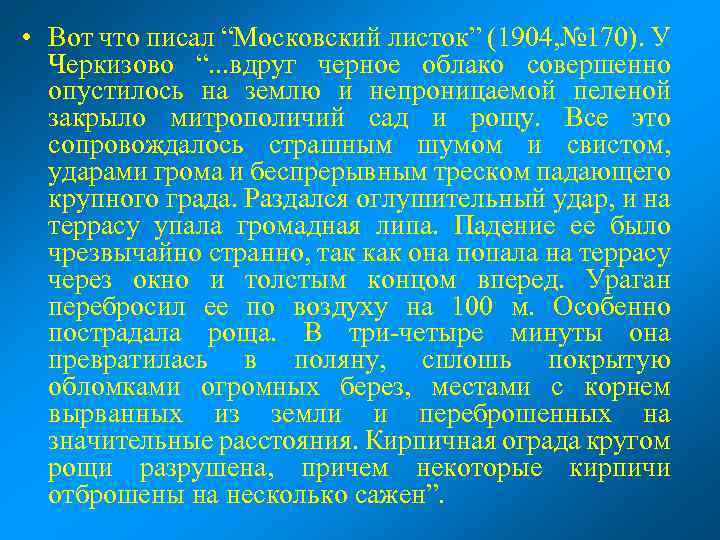 • Вот что писал "Московский листок" (1904,№170). У Черкизово "...вдруг черное облако совершенно опустилось на землю и непроницаемой пеленой закрыло митрополичий сад и рощу. Все это сопровождалось страшным шумом и свистом, ударами грома и беспрерывным треском падающего крупного града. Раздался оглушительный удар, и на террасу упала громадная липа. Падение ее было чрезвычайно странно, так как она попала на террасу через окно и толстым концом вперед. Ураган перебросил ее по воздуху на 100 м. Особенно пострадала роща. В три-четыре минуты она превратилась в поляну, сплошь покрытую обломками огромных берез, местами с корнем вырванных из земли и переброшенных на значительные расстояния. Кирпичная ограда кругом рощи разрушена, причем некоторые кирпичи отброшены на несколько сажен".